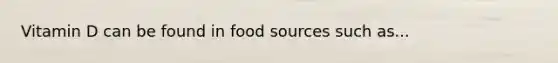 Vitamin D can be found in food sources such as...